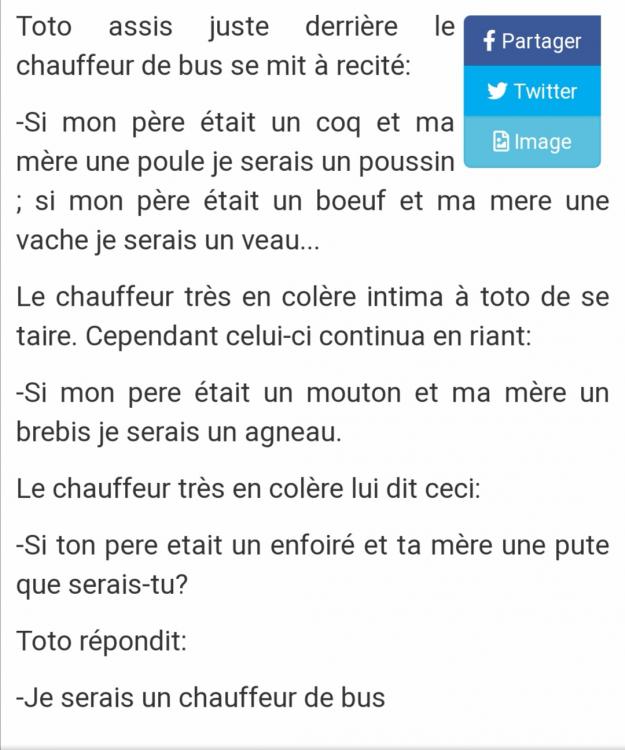 Toto assis juste derrière le chauffeur de bus se mit à recité:

Partager
Twitter
Image

-Si mon père était un coq et ma mère une poule je serais un poussin ; si mon père était un boeuf et ma mere une vache je serais un veau...

Le chauffeur très en colère intima à toto de se taire. Cependant celui-ci continua en riant:

-Si mon pere était un mouton et ma mère un brebis je serais un agneau.

Le chauffeur très en colère lui dit ceci:

-Si ton pere etait un enfoiré et ta mère une pute que serais-tu?

Toto répondit:

-Je serais un chauffeur de bus